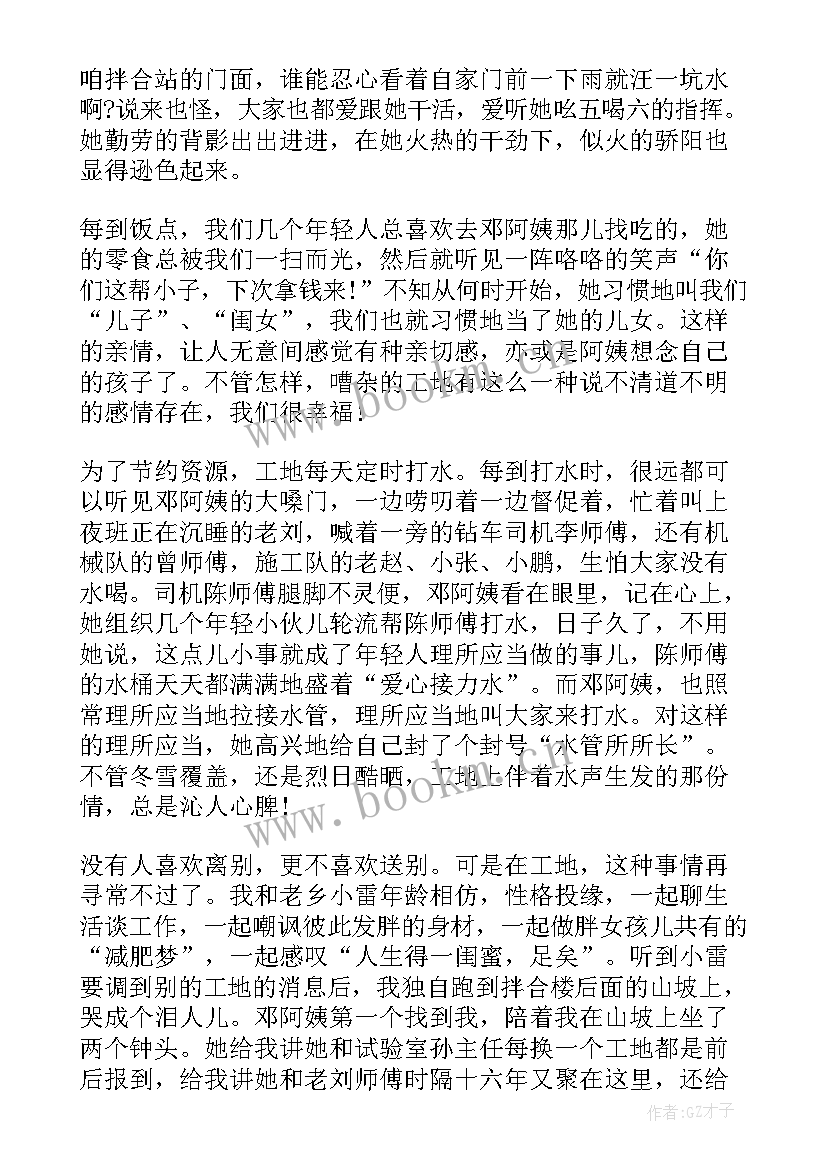 咱拌合站的门面，谁能忍心看着自家门前一下雨就汪一坑水啊?说来也怪，大家也都爱跟她干活，爱听她吆五喝六的指挥。她勤劳的背影出出进进，在她火热的干劲下，似火的骄阳也显得逊色起来。

每到饭点，我们几个年轻人总喜欢去邓阿姨那儿找吃的，她的零食总被我们一扫而光，然后就听见一阵咯咯的笑声“你们这帮小子，下次拿钱来!”不知从何时开始，她习惯地叫我们“儿子”、“闺女”，我们也就习惯地当了她的儿女。这样的亲情，让人无意间感觉有种亲切感，亦或是阿姨想念自己的孩子了。不管怎样，嘈杂的工地有这么一种说不清道不明的感情存在，我们很幸福!

为了节约资源，工地每天定时打水。每到打水时，很远都可以听见邓阿姨的大嗓门，一边唠叨着一边督促着，忙着叫上夜班正在沉睡的老刘，喊着一旁的钻车司机李师傅，还有机械队的曾师傅，施工队的老赵、小张、小鹏，生怕大家没有水喝。司机陈师傅腿脚不灵便，邓阿姨看在眼里，记在心上，她组织几个年轻小伙儿轮流帮陈师傅打水，日子久了，不用她说，这点儿小事就成了年轻人理所应当做的事儿，陈师傅的水桶天天都满满地盛着“爱心接力水”。而邓阿姨，也照常理所应当地拉接水管，理所应当地叫大家来打水。对这样的理所应当，她高兴地给自己封了个封号“水管所所长”。不管冬雪覆盖，还是烈日酷晒，工地上伴着水声生发的那份情，总是沁人心脾!

没有人喜欢离别，更不喜欢送别。可是在工地，这种事情再寻常不过了。我和老乡小雷年龄相仿，性格投缘，一起聊生活谈工作，一起嘲讽彼此发胖的身材，一起做胖女孩儿共有的“减肥梦”，一起感叹“人生得一闺蜜，足矣”。听到小雷要调到别的工地的消息后，我独自跑到拌合楼后面的山坡上，哭成个泪人儿。邓阿姨第一个找到我，陪着我在山坡上坐了两个钟头。她给我讲她和试验室孙主任每换一个工地都是前后报到，给我讲她和老刘师傅时隔十六年又聚在这里，还给

www.bookm.com

作者:GZ才子